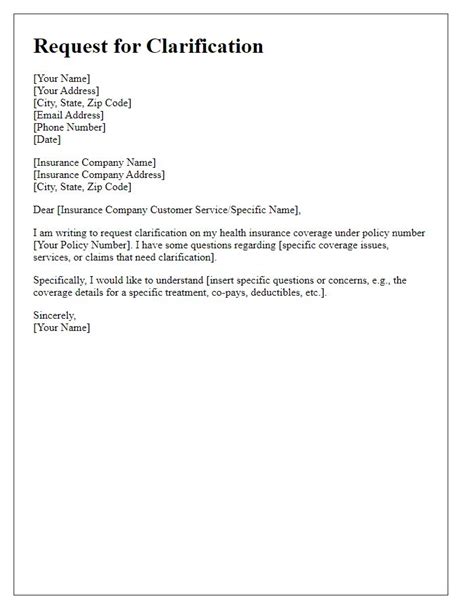 Request for Clarification

[Your Name]
[Your Address]
[City, State, Zip Code]
[Email Address]
[Phone Number]
[Date]

[Insurance Company Name]
[Insurance Company Address]
[City, State, Zip Code]

Dear [Insurance Company Customer Service/Specific Name],

I am writing to request clarification on my health insurance coverage under policy number [Your Policy Number]. I have some questions regarding [specific coverage issues, services, or claims that need clarification].

Specifically, I would like to understand [insert specific questions or concerns, e.g., the coverage details for a specific treatment, co-pays, deductibles, etc.].

Sincerely,
[Your Name]